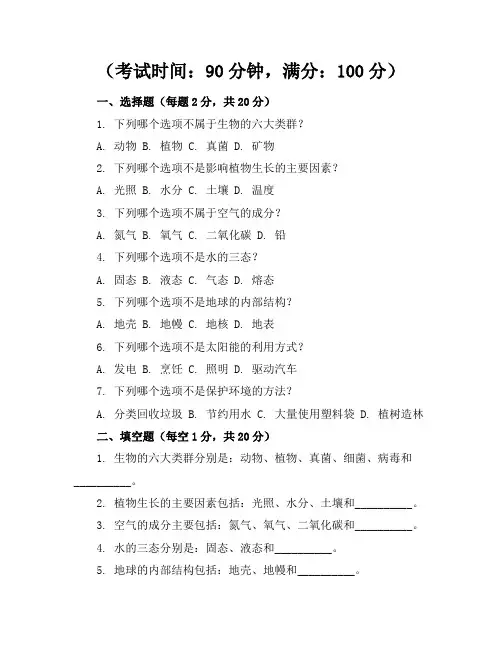 （考试时间：90 分钟，满分：100 分）

一、选择题（每题 2 分，共 20 分）

1. 下列哪个选项不属于生物的六大类群？

A. 动物 B. 植物 C. 真菌 D. 矿物

2. 下列哪个选项不是影响植物生长的主要因素？

A. 光照 B. 水分 C. 土壤 D. 温度

3. 下列哪个选项不属于空气的成分？

A. 氮气 B. 氧气 C. 二氧化碳 D. 铅

4. 下列哪个选项不是水的三态？

A. 固态 B. 液态 C. 气态 D. 熔态

5. 下列哪个选项不是地球的内部结构？

A. 地壳 B. 地幔 C. 地核 D. 地表

6. 下列哪个选项不是太阳能的利用方式？

A. 发电 B. 烹饪 C. 照明 D. 驱动汽车

7. 下列哪个选项不是保护环境的方法？

A. 分类回收垃圾 B. 节约用水 C. 大量使用塑料袋 D. 植树造林

二、填空题（每空 1 分，共 20 分）

1. 生物的六大类群分别是：动物、植物、真菌、细菌、病毒和__________。

2. 植物生长的主要因素包括：光照、水分、土壤和__________。

3. 空气的成分主要包括：氮气、氧气、二氧化碳和__________。

4. 水的三态分别是：固态、液态和__________。

5. 地球的内部结构包括：地壳、地幔和__________。